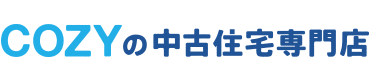 COZYの中古住宅専門店